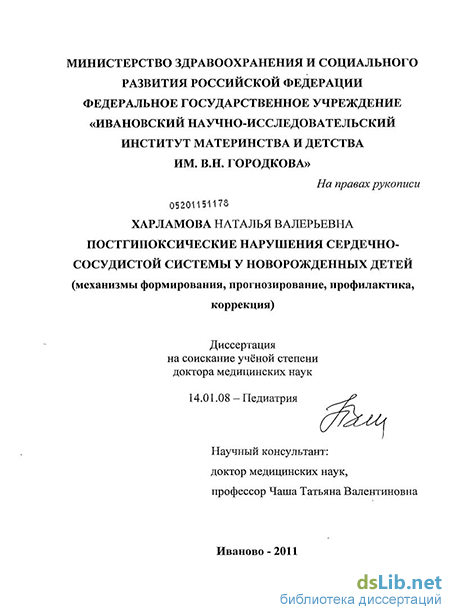 МИНИСТЕРСТВО ЗДРАВООХРАНЕНИЯ И СОЦИАЛЬНОГО РАЗВИТИЯ РОССИЙСКОЙ ФЕДЕРАЦИИ
ФЕДЕРАЛЬНОЕ ГОСУДАРСТВЕННОЕ УЧРЕЖДЕНИЕ
«ИВАНОВСКИЙ НАУЧНО-ИССЛЕДОВАТЕЛЬСКИЙ ИНСТИТУТ МАТЕРИНСТВА И ДЕТСТВА ИМ. В.Н. ГОРОДКОВА»

На правах рукописи

05201151178

ХАРЛАМОВА НАТАЛЬЯ ВАЛЕРЬЕВНА

ПОСТГИПОКСИЧЕСКИЕ НАРУШЕНИЯ СЕРДЕЧНО-СОСУДИСТОЙ СИСТЕМЫ У НОВОРОЖДЕННЫХ ДЕТЕЙ
(механизмы формирования, прогнозирование, профилактика, коррекция)

Диссертация
на соискание учёной степени
доктора медицинских наук

14.01.08 – Педиатрия

Научный консультант:
доктор медицинских наук,
профессор Чаша Татьяна Валентиновна

Иваново - 2011

dsLib.net
библиотека диссертаций